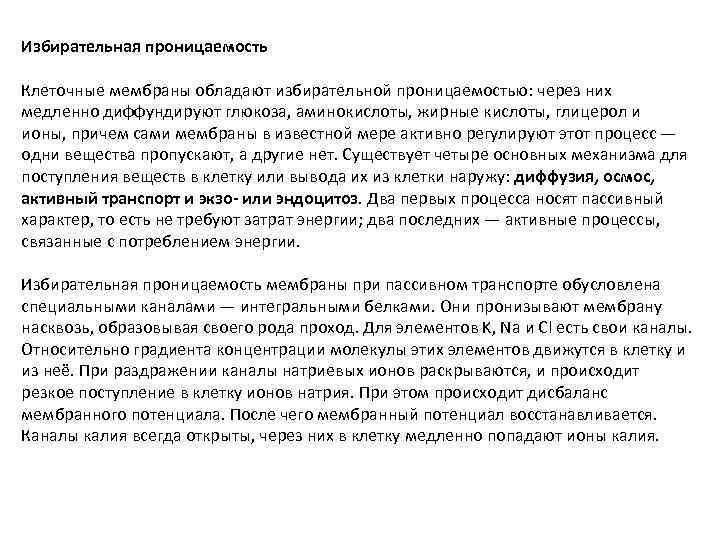 Избирательная проницаемость

Клеточные мембраны обладают избирательной проницаемостью: через них медленно диффундируют глюкоза, аминокислоты, жирные кислоты, глицерол и ионы, причем сами мембраны в известной мере активно регулируют этот процесс — одни вещества пропускают, а другие нет. Существует четыре основных механизма для поступления веществ в клетку или вывода их из клетки наружу: диффузия, осмос, активный транспорт и экзо- или эндоцитоз. Два первых процесса носят пассивный характер, то есть не требуют затрат энергии; два последних — активные процессы, связанные с потреблением энергии.

Избирательная проницаемость мембраны при пассивном транспорте обусловлена специальными каналами — интегральными белками. Они пронизывают мембрану насквозь, образовывая своего рода проход. Для элементов K, Na и Cl есть свои каналы. Относительно градиента концентрации молекулы этих элементов движутся в клетку и из неё. При раздражении каналы натриевых ионов раскрываются, и происходит резкое поступление в клетку ионов натрия. При этом происходит дисбаланс мембранного потенциала. После чего мембранный потенциал восстанавливается. Каналы калия всегда открыты, через них в клетку медленно попадают ионы калия.